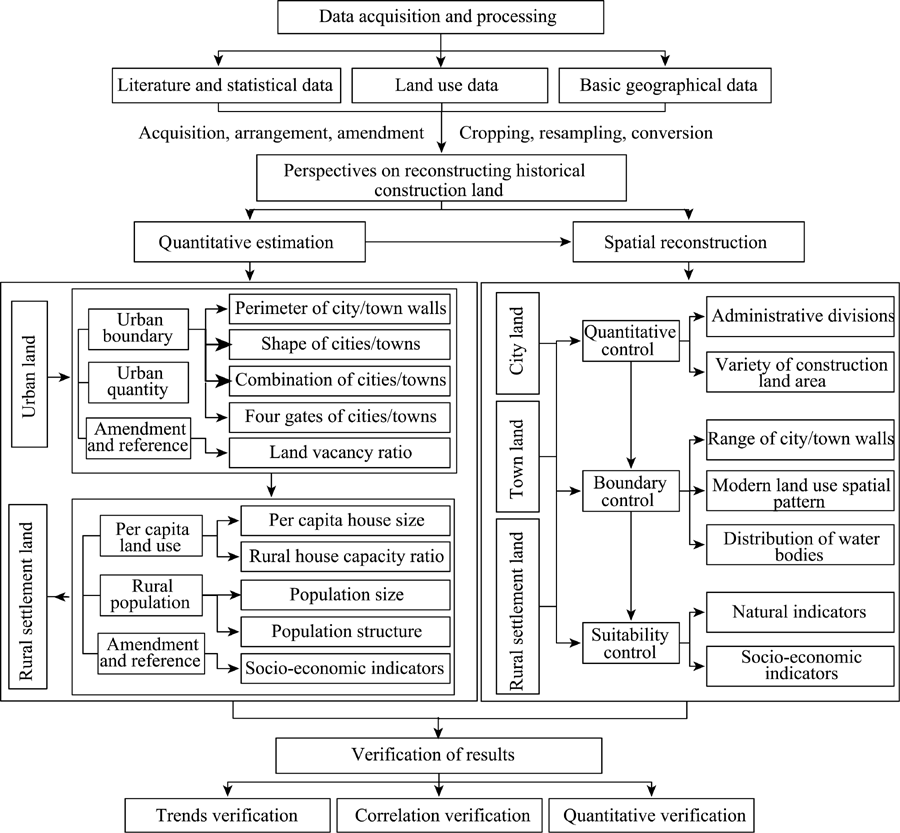 Data acquisition and processing

Literature and statistical data

Land use data

Basic geographical data

Acquisition, arrangement, amendment

Cropping, resampling, conversion

Perspectives on reconstructing historical construction land

Quantitative estimation

Spatial reconstruction

Urban land

Urban boundary

Urban quantity

Amendment and reference

Perimeter of city/town walls

Shape of cities/towns

Combination of cities/towns

Four gates of cities/towns

Land vacancy ratio

Rural settlement land

Per capita land use

Rural population

Amendment and reference

Per capita house size

Rural house capacity ratio

Population size

Population structure

Socio-economic indicators

City land

Town land

Rural settlement land

Quantitative control

Boundary control

Suitability control

Administrative divisions

Variety of construction land area

Range of city/town walls

Modern land use spatial pattern

Distribution of water bodies

Natural indicators

Socio-economic indicators

Verification of results

Trends verification

Correlation verification

Quantitative verification